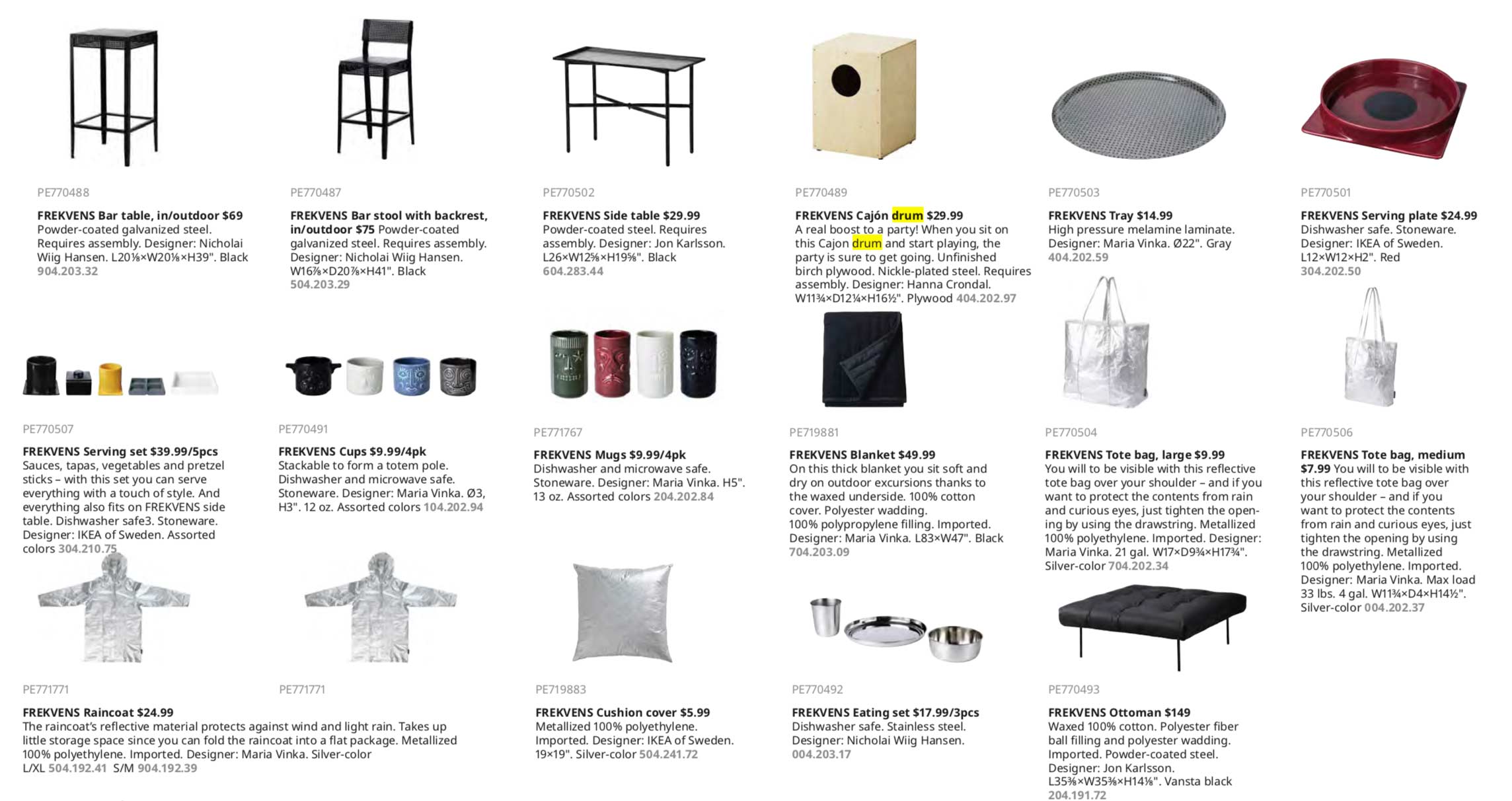 PE770488

**FREKVENS Bar table, in/outdoor $69** Powder-coated galvanized steel. Requires assembly. Designer: Nicholai Wiig Hansen. L20⅛×W20⅛×H39". Black 904.203.32

PE770487

**FREKVENS Bar stool with backrest, in/outdoor $75** Powder-coated galvanized steel. Requires assembly. Designer: Nicholai Wiig Hansen. W16⅞×D20⅞×H41". Black 504.203.29

PE770502

**FREKVENS Side table $29.99** Powder-coated steel. Requires assembly. Designer: Jon Karlsson. L26×W12⅝×H19⅝". Black 604.283.44

PE770489

**FREKVENS Cajón drum $29.99** A real boost to a party! When you sit on this Cajon drum and start playing, the party is sure to get going. Unfinished birch plywood. Nickle-plated steel. Requires assembly. Designer: Hanna Crondal. W11¾×D12¼×H16½". Plywood 404.202.97

PE770503

**FREKVENS Tray $14.99** High pressure melamine laminate. Designer: Maria Vinka. Ø22". Gray 404.202.59

PE770501

**FREKVENS Serving plate $24.99** Dishwasher safe. Stoneware. Designer: IKEA of Sweden. L12×W12×H2". Red 304.202.50

PE770507

**FREKVENS Serving set $39.99/5pcs** Sauces, tapas, vegetables and pretzel sticks – with this set you can serve everything with a touch of style. And everything also fits on FREKVENS side table. Dishwasher safe3. Stoneware. Designer: IKEA of Sweden. Assorted colors 304.210.75

PE770491

**FREKVENS Cups $9.99/4pk** Stackable to form a totem pole. Dishwasher and microwave safe. Stoneware. Designer: Maria Vinka. Ø3, H3". 12 oz. Assorted colors 104.202.94

PE771767

**FREKVENS Mugs $9.99/4pk** Dishwasher and microwave safe. Stoneware. Designer: Maria Vinka. H5". 13 oz. Assorted colors 204.202.84

PE719881

**FREKVENS Blanket $49.99** On this thick blanket you sit soft and dry on outdoor excursions thanks to the waxed underside. 100% cotton cover. Polyester wadding. 100% polypropylene filling. Imported. Designer: Maria Vinka. L83×W47". Black 704.203.09

PE770504

**FREKVENS Tote bag, large $9.99** You will to be visible with this reflective tote bag over your shoulder – and if you want to protect the contents from rain and curious eyes, just tighten the opening by using the drawstring. Metallized 100% polyethylene. Imported. Designer: Maria Vinka. 21 gal. W17×D9¾×H17¾". Silver-color 704.202.34

PE770506

**FREKVENS Tote bag, medium $7.99** You will to be visible with this reflective tote bag over your shoulder – and if you want to protect the contents from rain and curious eyes, just tighten the opening by using the drawstring. Metallized 100% polyethylene. Imported. Designer: Maria Vinka. Max load 33 lbs. 4 gal. W11¾×D4×H14½". Silver-color 004.202.37

PE771771

PE771771

**FREKVENS Raincoat $24.99** The raincoat's reflective material protects against wind and light rain. Takes up little storage space since you can fold the raincoat into a flat package. Metallized 100% polyethylene. Imported. Designer: Maria Vinka. Silver-color L/XL 504.192.41 S/M 904.192.39

PE719883

**FREKVENS Cushion cover $5.99** Metallized 100% polyethylene. Imported. Designer: IKEA of Sweden. 19×19". Silver-color 504.241.72

PE770492

**FREKVENS Eating set $17.99/3pcs** Dishwasher safe. Stainless steel. Designer: Nicholai Wiig Hansen. 004.203.17

PE770493

**FREKVENS Ottoman $149** Waxed 100% cotton. Polyester fiber ball filling and polyester wadding. Imported. Powder-coated steel. Designer: Jon Karlsson. L35⅜×W35⅜×H14⅛". Vansta black 204.191.72